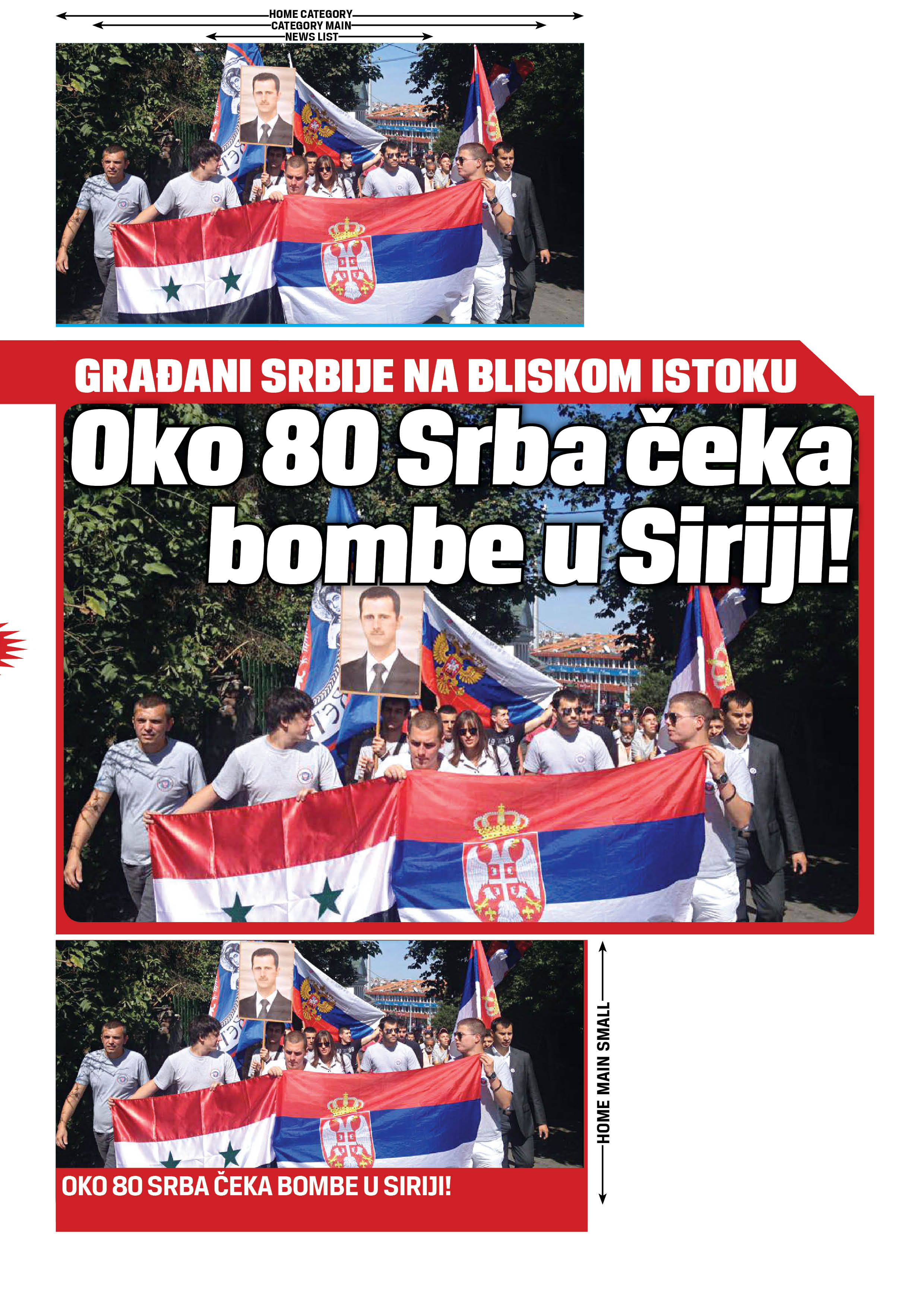 HOME CATEGORY
CATEGORY MAIN
NEWS LIST

GRAĐANI SRBIJE NA BLISKOM ISTOKU

Oko 80 Srba čeka bombe u Siriji!

OKO 80 SRBA ČEKA BOMBE U SIRIJI!

HOME MAIN SMALL